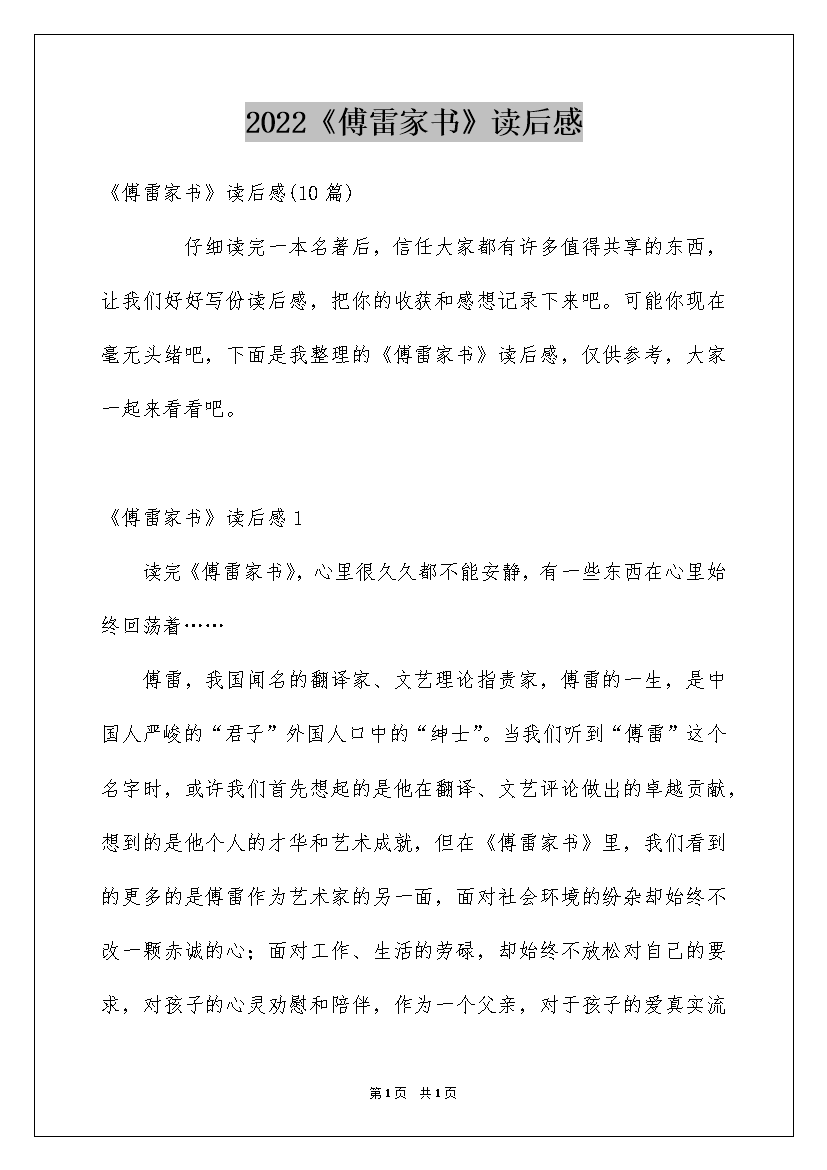 2022《傅雷家书》读后感

《傅雷家书》读后感(10篇)

仔细读完一本名著后，信任大家都有许多值得共享的东西，让我们好好写份读后感，把你的收获和感想记录下来吧。可能你现在毫无头绪吧，下面是我整理的《傅雷家书》读后感，仅供参考，大家一起来看看吧。

《傅雷家书》读后感1

读完《傅雷家书》，心里很久久都不能安静，有一些东西在心里始终回荡着……

傅雷，我国闻名的翻译家、文艺理论指责家，傅雷的一生，是中国人严峻的“君子”外国人口中的“绅士”。当我们听到“傅雷”这个名字时，或许我们首先想起的是他在翻译、文艺评论做出的卓越贡献，想到的是他个人的才华和艺术成就，但在《傅雷家书》里，我们看到的更多的是傅雷作为艺术家的另一面，面对社会环境的纷杂却始终不改一颗赤诚的心；面对工作、生活的劳碌，却始终不放松对自己的要求，对孩子的心灵劝慰和陪伴，作为一个父亲，对于孩子的爱真实流

第1页 共1页